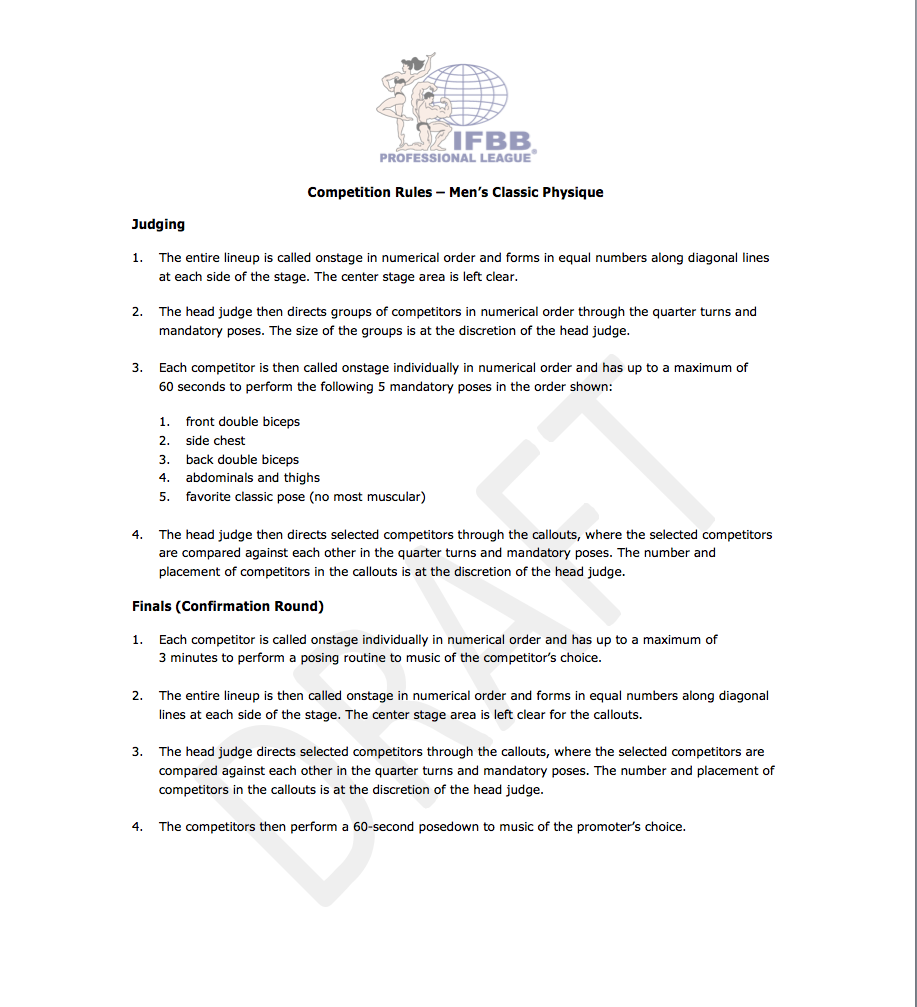 IFBB
PROFESSIONAL LEAGUE

Competition Rules – Men's Classic Physique

Judging

1. The entire lineup is called onstage in numerical order and forms in equal numbers along diagonal lines at each side of the stage. The center stage area is left clear.

2. The head judge then directs groups of competitors in numerical order through the quarter turns and mandatory poses. The size of the groups is at the discretion of the head judge.

3. Each competitor is then called onstage individually in numerical order and has up to a maximum of 60 seconds to perform the following 5 mandatory poses in the order shown:

1. front double biceps
2. side chest
3. back double biceps
4. abdominals and thighs
5. favorite classic pose (no most muscular)

4. The head judge then directs selected competitors through the callouts, where the selected competitors are compared against each other in the quarter turns and mandatory poses. The number and placement of competitors in the callouts is at the discretion of the head judge.

Finals (Confirmation Round)

1. Each competitor is called onstage individually in numerical order and has up to a maximum of 3 minutes to perform a posing routine to music of the competitor's choice.

2. The entire lineup is then called onstage in numerical order and forms in equal numbers along diagonal lines at each side of the stage. The center stage area is left clear for the callouts.

3. The head judge directs selected competitors through the callouts, where the selected competitors are compared against each other in the quarter turns and mandatory poses. The number and placement of competitors in the callouts is at the discretion of the head judge.

4. The competitors then perform a 60-second posedown to music of the promoter's choice.

DRAFT